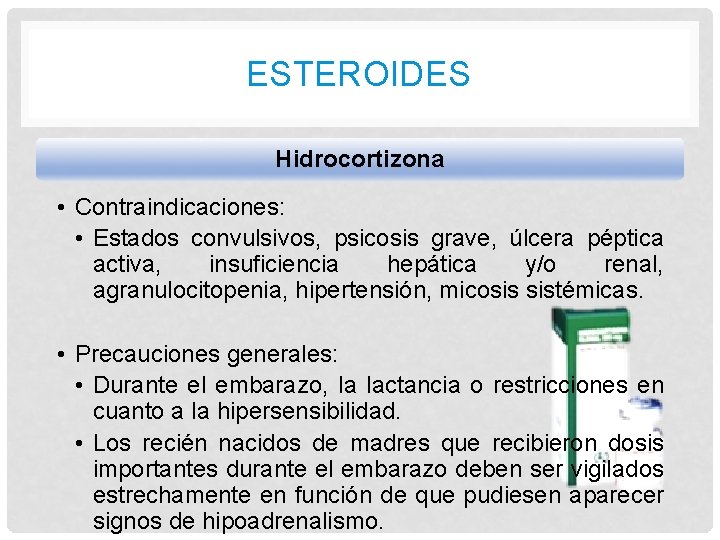 ESTEROIDES

Hidrocortizona

• Contraindicaciones:
• Estados convulsivos, psicosis grave, úlcera péptica activa, insuficiencia hepática y/o renal, agranulocitopenia, hipertensión, micosis sistémicas.

• Precauciones generales:
• Durante el embarazo, la lactancia o restricciones en cuanto a la hipersensibilidad.
• Los recién nacidos de madres que recibieron dosis importantes durante el embarazo deben ser vigilados estrechamente en función de que pudiesen aparecer signos de hipoadrenalismo.